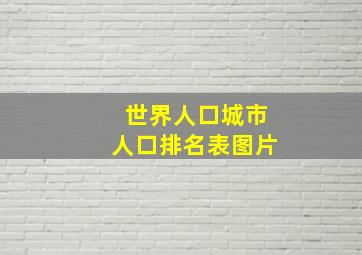 世界人口城市
人口排名表图片